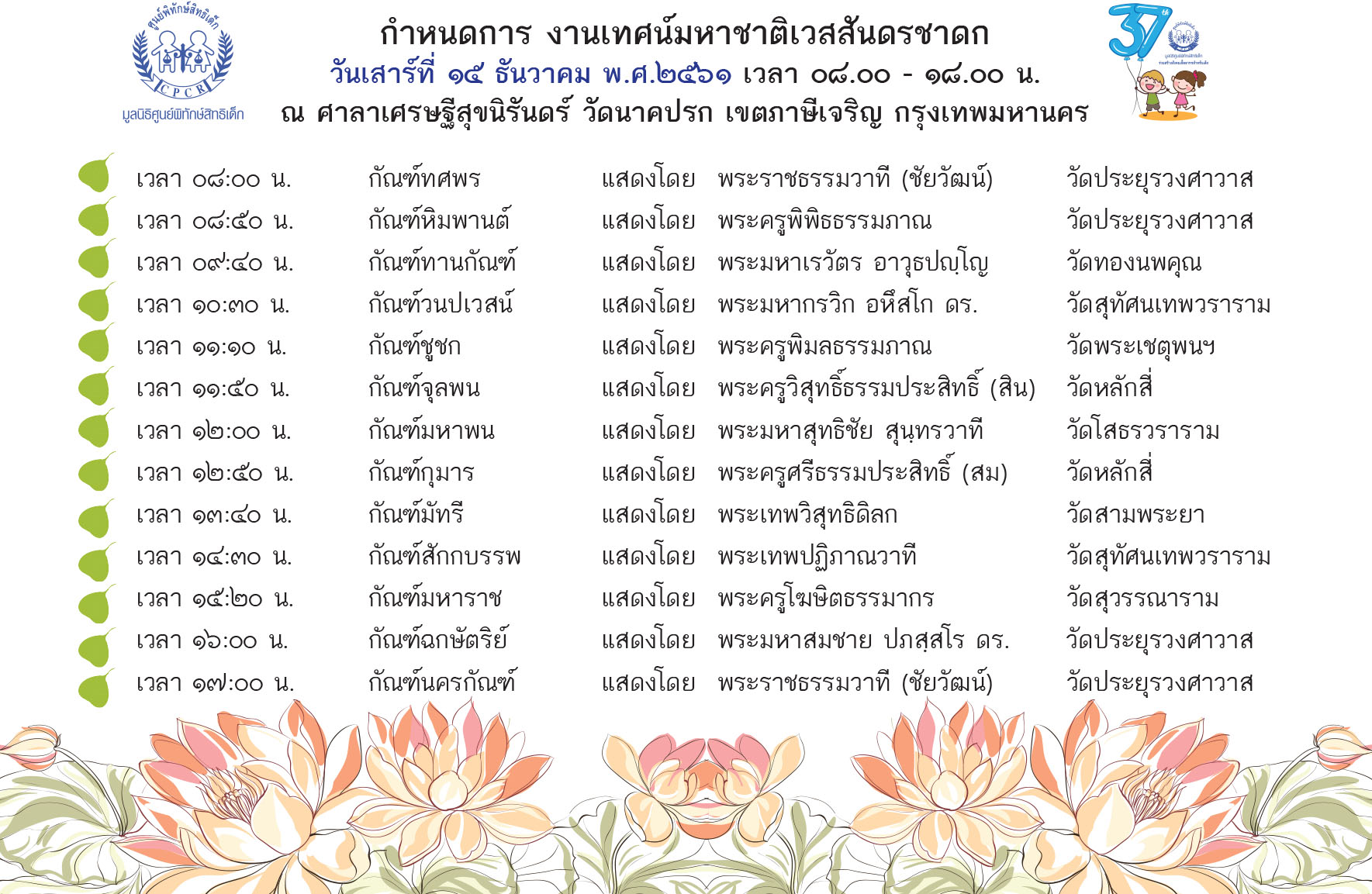 ศูนย์พิทักษ์สิทธิเด็ก
CPCR
มูลนิธิศูนย์พิทักษ์สิทธิเด็ก

กำหนดการ งานเทศน์มหาชาติเวสสันดรชาดก
วันเสาร์ที่ ๑๕ ธันวาคม พ.ศ.๒๕๖๑ เวลา ๐๘.๐๐ - ๑๘.๐๐ น.
ณ ศาลาเศรษฐีสุขนิรันดร์ วัดนาคปรก เขตภาษีเจริญ กรุงเทพมหานคร

37th

เวลา ๐๘:๐๐ น. กัณฑ์ทศพร แสดงโดย พระราชธรรมวาที (ชัยวัฒน์) วัดประยุรวงศาวาส
เวลา ๐๘:๕๐ น. กัณฑ์หิมพานต์ แสดงโดย พระครูพิพิธธรรมภาณ วัดประยุรวงศาวาส
เวลา ๐๙:๔๐ น. กัณฑ์ทานกัณฑ์ แสดงโดย พระมหาเรวัตร อาวุธปญฺโญ วัดทองนพคุณ
เวลา ๑๐:๓๐ น. กัณฑ์วนปเวสน์ แสดงโดย พระมหากรวิก อหึสโก ดร. วัดสุทัศนเทพวราราม
เวลา ๑๑:๑๐ น. กัณฑ์ชูชก แสดงโดย พระครูพิมลธรรมภาณ วัดพระเชตุพนฯ
เวลา ๑๑:๕๐ น. กัณฑ์จุลพน แสดงโดย พระครูวิสุทธิ์ธรรมประสิทธิ์ (สิน) วัดหลักสี่
เวลา ๑๒:๐๐ น. กัณฑ์มหาพน แสดงโดย พระมหาสุทธิชัย สุนฺทรวาที วัดโสธรวราราม
เวลา ๑๒:๕๐ น. กัณฑ์กุมาร แสดงโดย พระครูศรีธรรมประสิทธิ์ (สม) วัดหลักสี่
เวลา ๑๓:๔๐ น. กัณฑ์มัทรี แสดงโดย พระเทพวิสุทธิดิลก วัดสามพระยา
เวลา ๑๔:๓๐ น. กัณฑ์สักกบรรพ แสดงโดย พระเทพปฏิภาณวาที วัดสุทัศนเทพวราราม
เวลา ๑๕:๒๐ น. กัณฑ์มหาราช แสดงโดย พระครูโฆษิตธรรมากร วัดสุวรรณาราม
เวลา ๑๖:๐๐ น. กัณฑ์ฉกษัตริย์ แสดงโดย พระมหาสมชาย ปภสฺสโร ดร. วัดประยุรวงศาวาส
เวลา ๑๗:๐๐ น. กัณฑ์นครกัณฑ์ แสดงโดย พระราชธรรมวาที (ชัยวัฒน์) วัดประยุรวงศาวาส